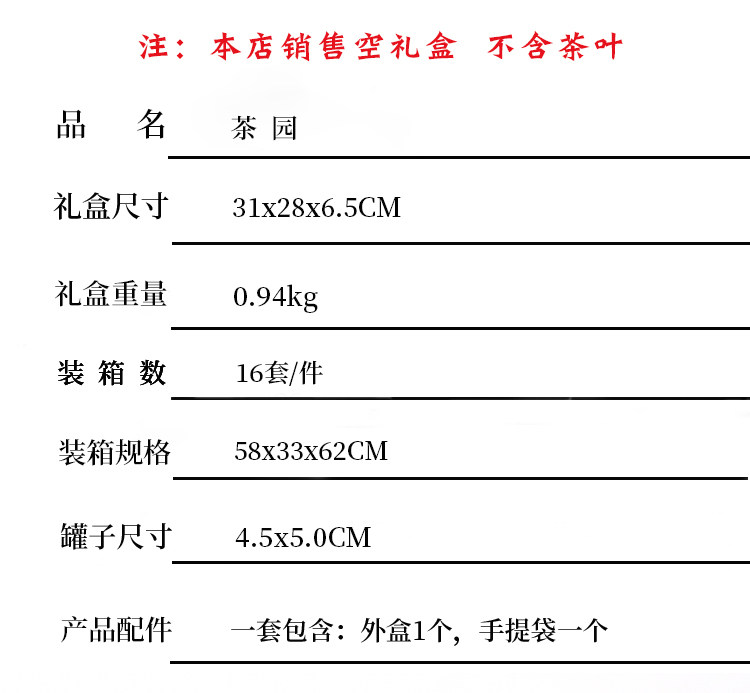 注：本店销售空礼盒　不含茶叶

| 品　名 | 茶 园 |
|---|---|
| 礼盒尺寸 | 31x28x6.5CM |
| 礼盒重量 | 0.94kg |
| 装 箱 数 | 16套/件 |
| 装箱规格 | 58x33x62CM |
| 罐子尺寸 | 4.5x5.0CM |
| 产品配件 | 一套包含：外盒1个，手提袋一个 |